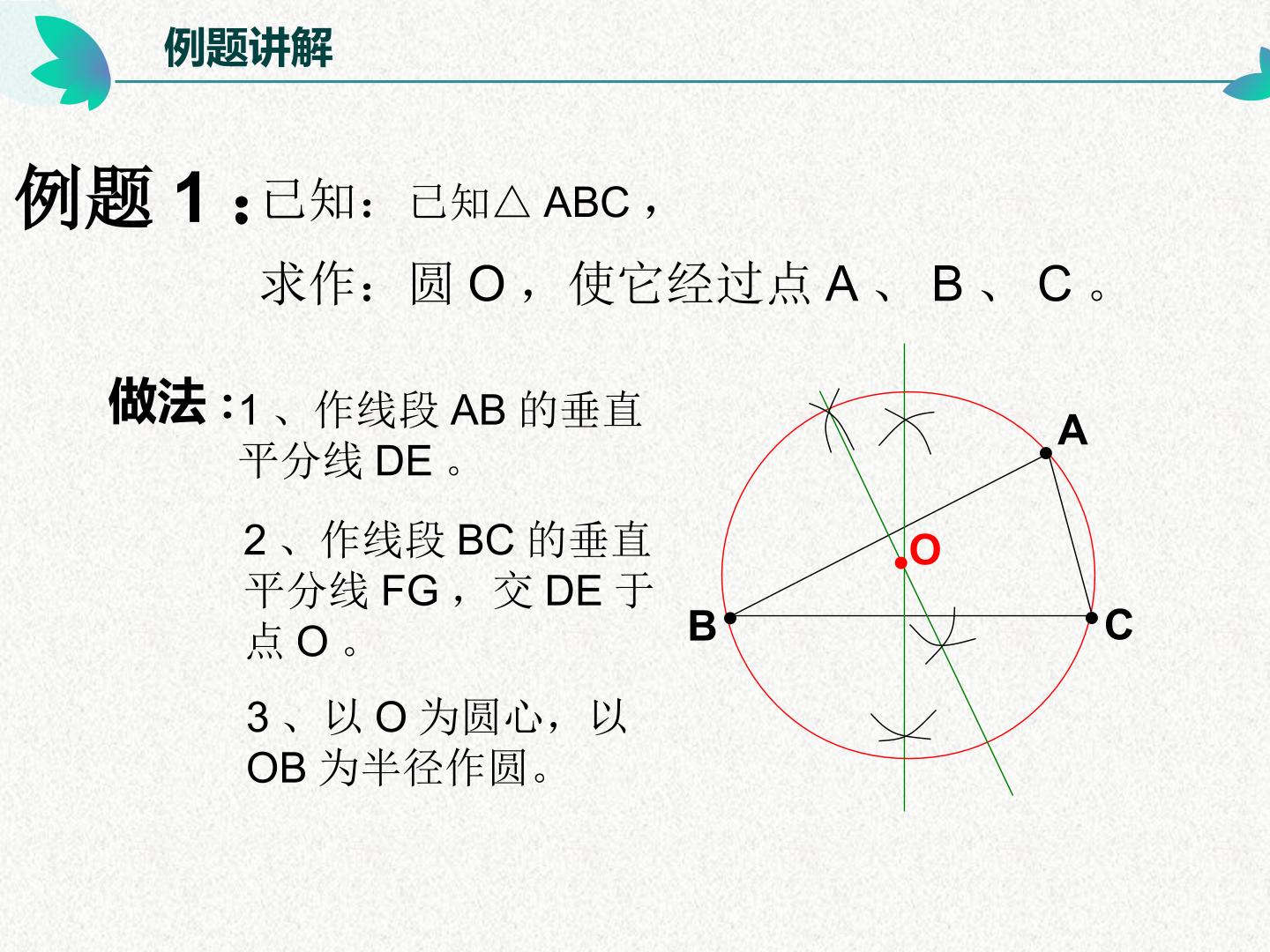 例题讲解

例题1：已知：已知△ABC，

求作：圆O，使它经过点A、B、C。

做法：1、作线段AB的垂直平分线DE。

2、作线段BC的垂直平分线FG，交DE于点O。

3、以O为圆心，以OB为半径作圆。

A
O
B
C